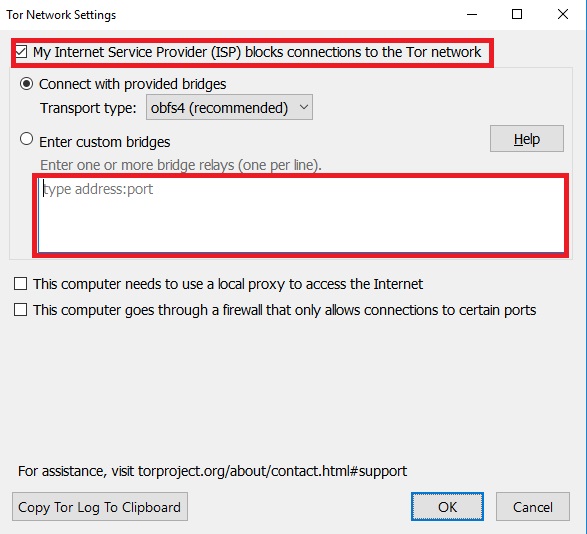 Tor Network Settings

My Internet Service Provider (ISP) blocks connections to the Tor network

Connect with provided bridges

Transport type: obfs4 (recommended)

Enter custom bridges

Help

Enter one or more bridge relays (one per line).

type address:port

This computer needs to use a local proxy to access the Internet

This computer goes through a firewall that only allows connections to certain ports

For assistance, visit torproject.org/about/contact.html#support

Copy Tor Log To Clipboard

OK

Cancel